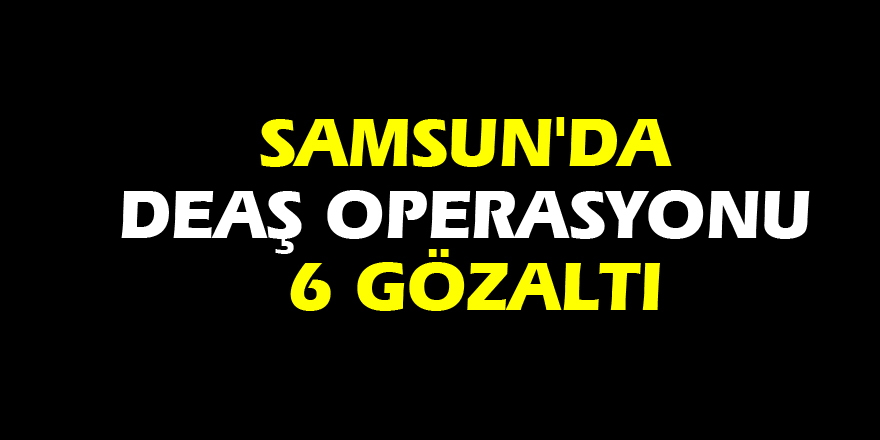 SAMSUN'DA
DEAŞ OPERASYONU
6 GÖZALTI